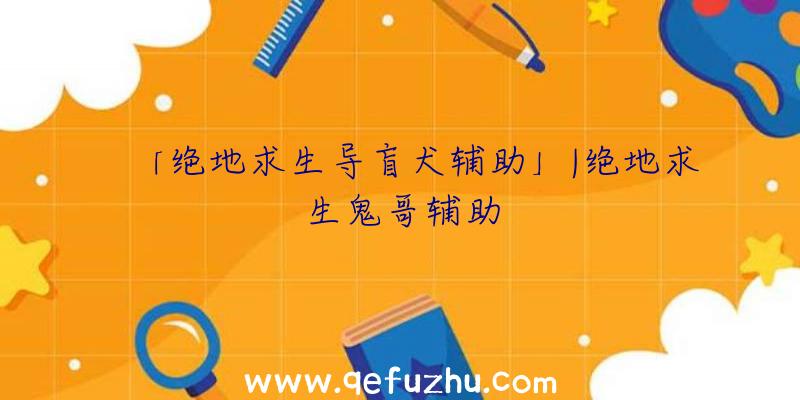 「绝地求生导盲犬辅助」|绝地求生鬼哥辅助

www.qefuzhu.com